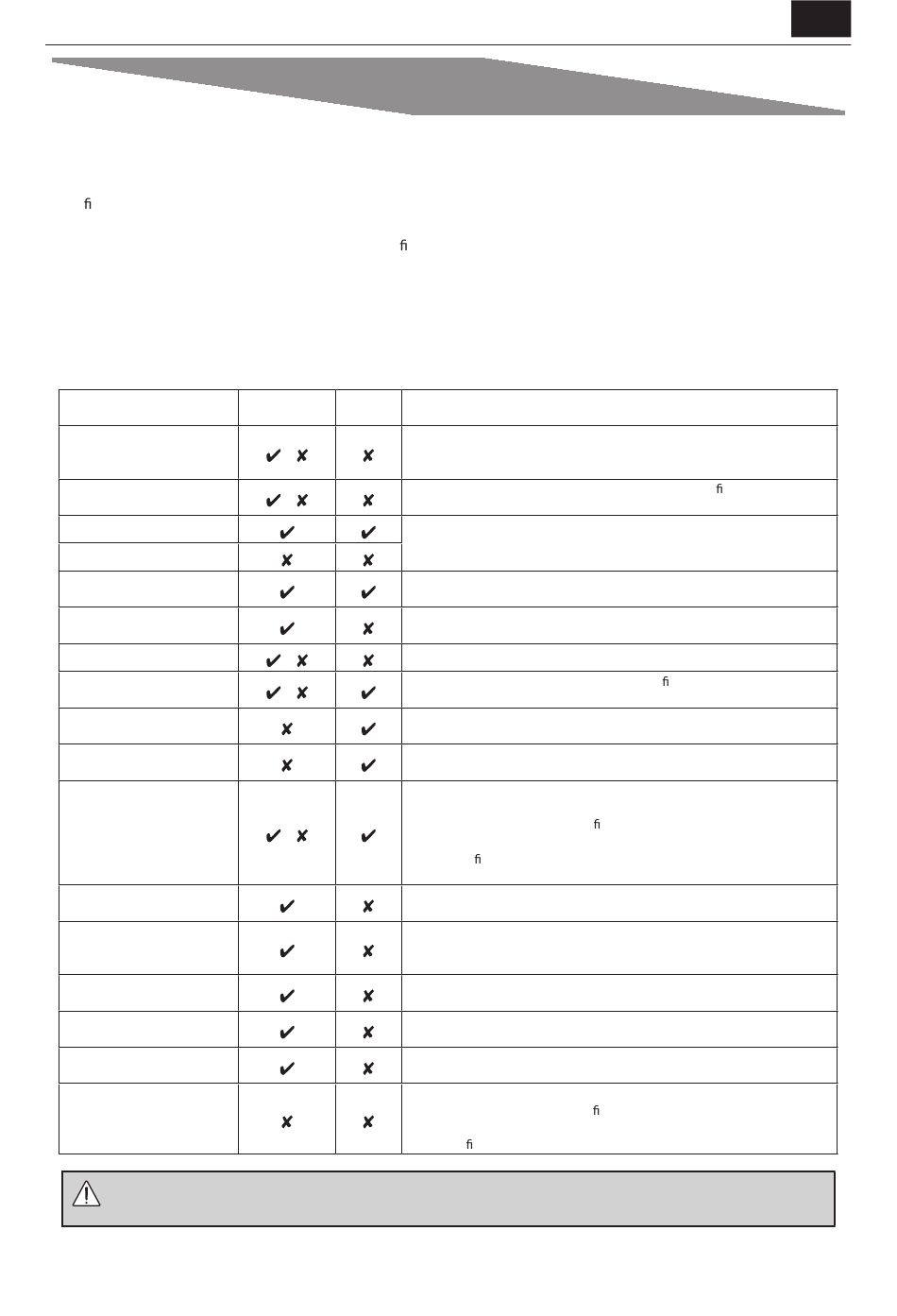 fi

fi

| | | | |
|---|---|---|---|
| | ✔ ✘ | ✘ | |
| | ✔ ✘ | ✘ | fi |
| | ✔ | ✔ | |
| | ✘ | ✘ | |
| | ✔ | ✔ | |
| | ✔ | ✘ | |
| | ✔ ✘ | ✘ | |
| | ✔ ✘ | ✔ | fi |
| | ✘ | ✔ | |
| | ✘ | ✔ | |
| | ✔ ✘ | ✔ | fi fi |
| | ✔ | ✘ | |
| | ✔ | ✘ | |
| | ✔ | ✘ | |
| | ✔ | ✘ | |
| | ✔ | ✘ | |
| | ✘ | ✘ | fi fi |